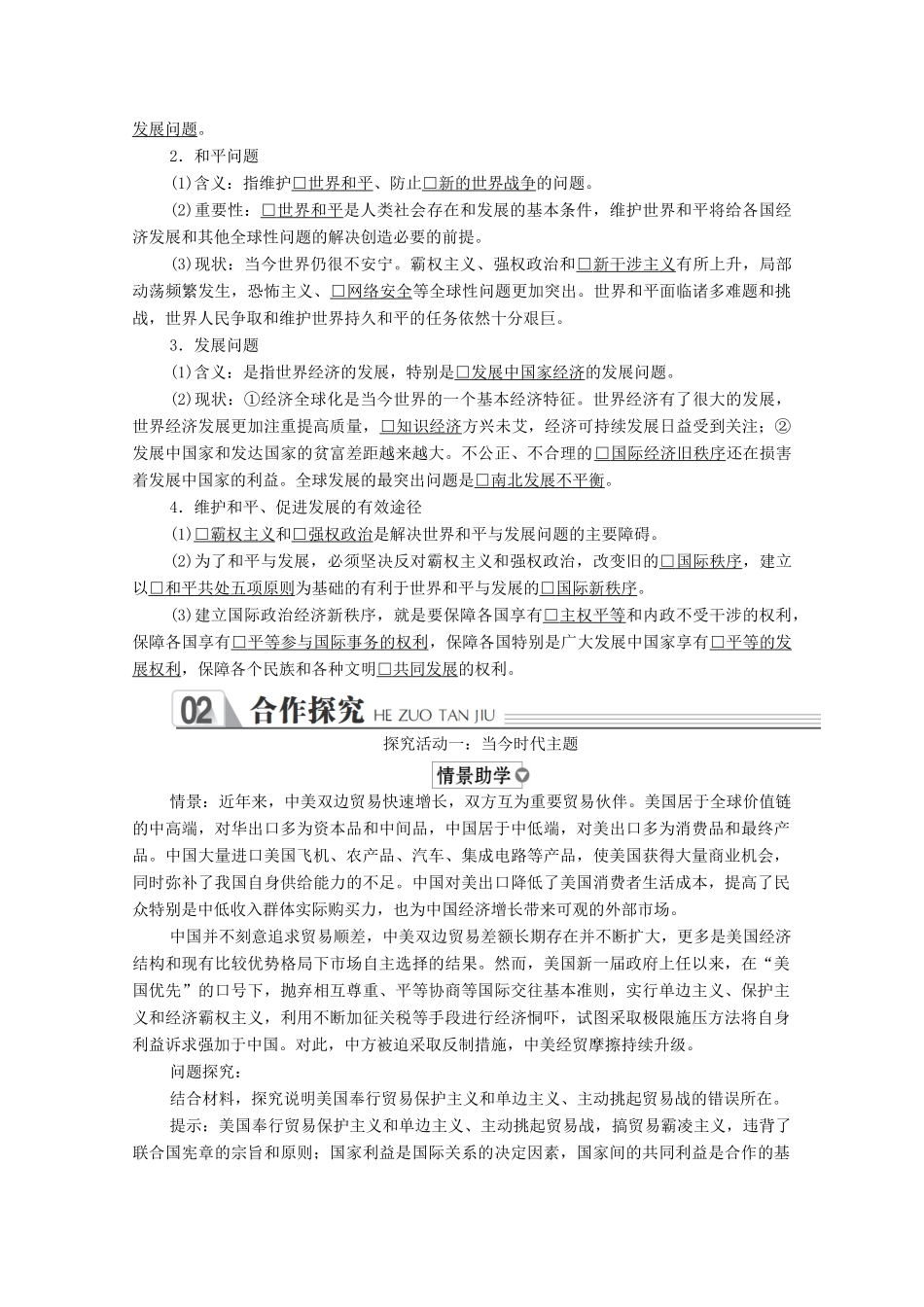 发展问题。

2．和平问题

(1)含义：指维护□世界和平、防止□新的世界战争的问题。

(2)重要性：□世界和平是人类社会存在和发展的基本条件，维护世界和平将给各国经济发展和其他全球性问题的解决创造必要的前提。

(3)现状：当今世界仍很不安宁。霸权主义、强权政治和□新干涉主义有所上升，局部动荡频繁发生，恐怖主义、□网络安全等全球性问题更加突出。世界和平面临诸多难题和挑战，世界人民争取和维护世界持久和平的任务依然十分艰巨。

3．发展问题

(1)含义：是指世界经济的发展，特别是□发展中国家经济的发展问题。

(2)现状：①经济全球化是当今世界的一个基本经济特征。世界经济有了很大的发展，世界经济发展更加注重提高质量，□知识经济方兴未艾，经济可持续发展日益受到关注；②发展中国家和发达国家的贫富差距越来越大。不公正、不合理的□国际经济旧秩序还在损害着发展中国家的利益。全球发展的最突出问题是□南北发展不平衡。

4．维护和平、促进发展的有效途径

(1)□霸权主义和□强权政治是解决世界和平与发展问题的主要障碍。

(2)为了和平与发展，必须坚决反对霸权主义和强权政治，改变旧的□国际秩序，建立以□和平共处五项原则为基础的有利于世界和平与发展的□国际新秩序。

(3)建立国际政治经济新秩序，就是要保障各国享有□主权平等和内政不受干涉的权利，保障各国享有□平等参与国际事务的权利，保障各国特别是广大发展中国家享有□平等的发展权利，保障各个民族和各种文明□共同发展的权利。

02 合作探究 HE ZUO TAN JIU

探究活动一：当今时代主题

情景助学

情景：近年来，中美双边贸易快速增长，双方互为重要贸易伙伴。美国居于全球价值链的中高端，对华出口多为资本品和中间品，中国居于中低端，对美出口多为消费品和最终产品。中国大量进口美国飞机、农产品、汽车、集成电路等产品，使美国获得大量商业机会，同时弥补了我国自身供给能力的不足。中国对美出口降低了美国消费者生活成本，提高了民众特别是中低收入群体实际购买力，也为中国经济增长带来可观的外部市场。

中国并不刻意追求贸易顺差，中美双边贸易差额长期存在并不断扩大，更多是美国经济结构和现有比较优势格局下市场自主选择的结果。然而，美国新一届政府上任以来，在“美国优先”的口号下，抛弃相互尊重、平等协商等国际交往基本准则，实行单边主义、保护主义和经济霸权主义，利用不断加征关税等手段进行经济恫吓，试图采取极限施压方法将自身利益诉求强加于中国。对此，中方被迫采取反制措施，中美经贸摩擦持续升级。

问题探究：

结合材料，探究说明美国奉行贸易保护主义和单边主义、主动挑起贸易战的错误所在。

提示：美国奉行贸易保护主义和单边主义、主动挑起贸易战，搞贸易霸凌主义，违背了联合国宪章的宗旨和原则；国家利益是国际关系的决定因素，国家间的共同利益是合作的基